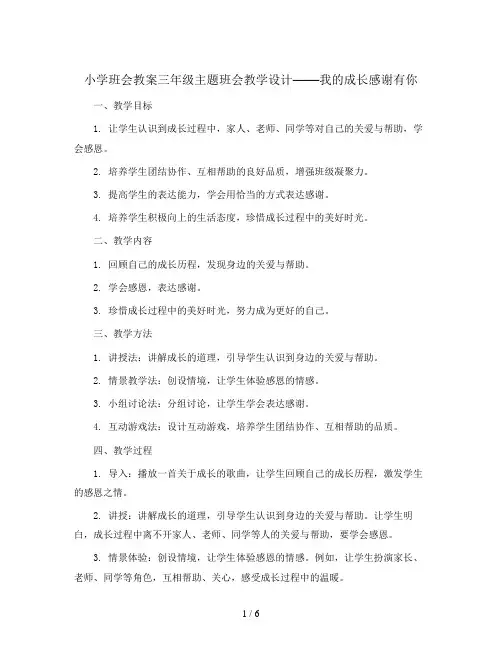 小学班会教案三年级主题班会教学设计——我的成长感谢有你

一、教学目标

1. 让学生认识到成长过程中，家人、老师、同学等对自己的关爱与帮助，学会感恩。

2. 培养学生团结协作、互相帮助的良好品质，增强班级凝聚力。

3. 提高学生的表达能力，学会用恰当的方式表达感谢。

4. 培养学生积极向上的生活态度，珍惜成长过程中的美好时光。

二、教学内容

1. 回顾自己的成长历程，发现身边的关爱与帮助。

2. 学会感恩，表达感谢。

3. 珍惜成长过程中的美好时光，努力成为更好的自己。

三、教学方法

1. 讲授法：讲解成长的道理，引导学生认识到身边的关爱与帮助。

2. 情景教学法：创设情境，让学生体验感恩的情感。

3. 小组讨论法：分组讨论，让学生学会表达感谢。

4. 互动游戏法：设计互动游戏，培养学生团结协作、互相帮助的品质。

四、教学过程

1. 导入：播放一首关于成长的歌曲，让学生回顾自己的成长历程，激发学生的感恩之情。

2. 讲授：讲解成长的道理，引导学生认识到身边的关爱与帮助。让学生明白，成长过程中离不开家人、老师、同学等人的关爱与帮助，要学会感恩。

3. 情景体验：创设情境，让学生体验感恩的情感。例如，让学生扮演家长、老师、同学等角色，互相帮助、关心，感受成长过程中的温暖。

1 / 6